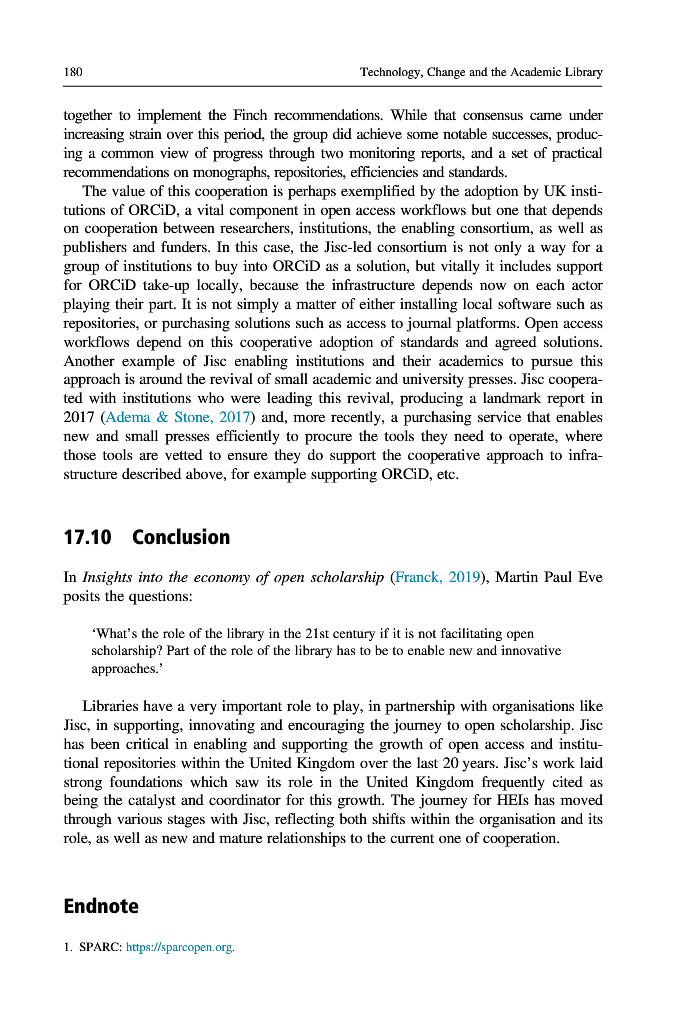 180 Technology, Change and the Academic Library

together to implement the Finch recommendations. While that consensus came under increasing strain over this period, the group did achieve some notable successes, producing a common view of progress through two monitoring reports, and a set of practical recommendations on monographs, repositories, efficiencies and standards.

The value of this cooperation is perhaps exemplified by the adoption by UK institutions of ORCiD, a vital component in open access workflows but one that depends on cooperation between researchers, institutions, the enabling consortium, as well as publishers and funders. In this case, the Jisc-led consortium is not only a way for a group of institutions to buy into ORCiD as a solution, but vitally it includes support for ORCiD take-up locally, because the infrastructure depends now on each actor playing their part. It is not simply a matter of either installing local software such as repositories, or purchasing solutions such as access to journal platforms. Open access workflows depend on this cooperative adoption of standards and agreed solutions. Another example of Jisc enabling institutions and their academics to pursue this approach is around the revival of small academic and university presses. Jisc cooperated with institutions who were leading this revival, producing a landmark report in 2017 (Adema & Stone, 2017) and, more recently, a purchasing service that enables new and small presses efficiently to procure the tools they need to operate, where those tools are vetted to ensure they do support the cooperative approach to infrastructure described above, for example supporting ORCiD, etc.

17.10 Conclusion

In Insights into the economy of open scholarship (Franck, 2019), Martin Paul Eve posits the questions:

'What's the role of the library in the 21st century if it is not facilitating open scholarship? Part of the role of the library has to be to enable new and innovative approaches.'

Libraries have a very important role to play, in partnership with organisations like Jisc, in supporting, innovating and encouraging the journey to open scholarship. Jisc has been critical in enabling and supporting the growth of open access and institutional repositories within the United Kingdom over the last 20 years. Jisc's work laid strong foundations which saw its role in the United Kingdom frequently cited as being the catalyst and coordinator for this growth. The journey for HEIs has moved through various stages with Jisc, reflecting both shifts within the organisation and its role, as well as new and mature relationships to the current one of cooperation.

Endnote

1. SPARC: https://sparcopen.org.